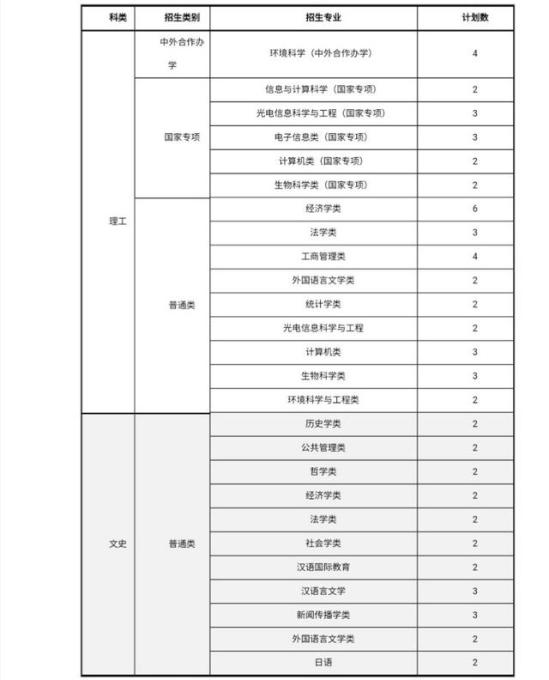 | 科类 | 招生类别 | 招生专业 | 计划数 |
|---|---|---|---|
| 理工 | 中外合作办学 | 环境科学（中外合作办学） | 4 |
| | 国家专项 | 信息与计算科学（国家专项） | 2 |
| | | 光电信息科学与工程（国家专项） | 3 |
| | | 电子信息类（国家专项） | 3 |
| | | 计算机类（国家专项） | 2 |
| | | 生物科学类（国家专项） | 2 |
| | 普通类 | 经济学类 | 6 |
| | | 法学类 | 3 |
| | | 工商管理类 | 4 |
| | | 外国语言文学类 | 2 |
| | | 统计学类 | 2 |
| | | 光电信息科学与工程 | 2 |
| | | 计算机类 | 3 |
| | | 生物科学类 | 3 |
| | | 环境科学与工程类 | 2 |
| 文史 | 普通类 | 历史学类 | 2 |
| | | 公共管理类 | 2 |
| | | 哲学类 | 2 |
| | | 经济学类 | 2 |
| | | 法学类 | 2 |
| | | 社会学类 | 2 |
| | | 汉语国际教育 | 2 |
| | | 汉语言文学 | 3 |
| | | 新闻传播学类 | 3 |
| | | 外国语言文学类 | 2 |
| | | 日语 | 2 |